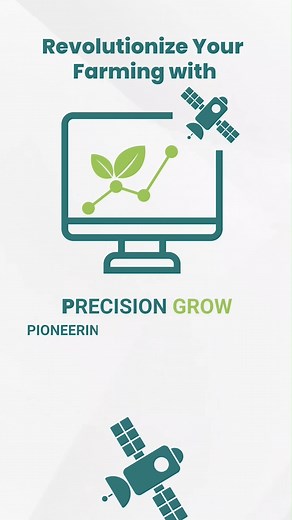 Revolutionize Your Farming with

PRECISION GROW

PIONEERIN